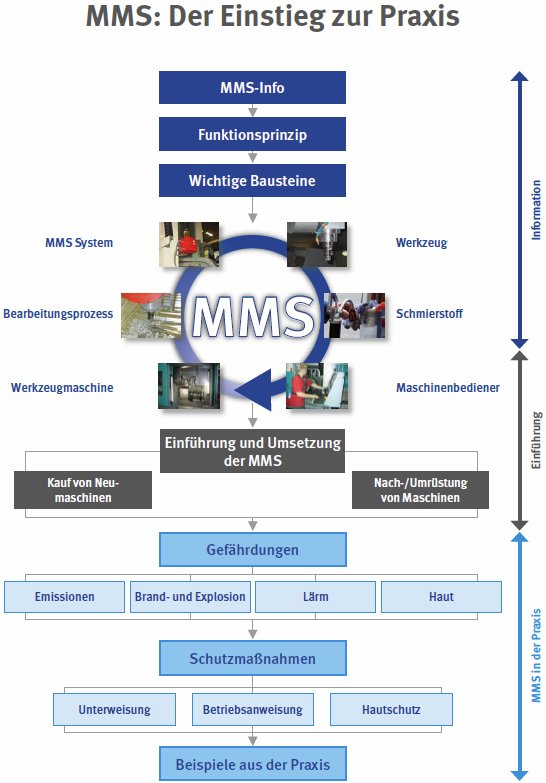 MMS: Der Einstieg zur Praxis

MMS-Info

Funktionsprinzip

Wichtige Bausteine

MMS System

Werkzeug

Bearbeitungsprozess

MMS

Schmierstoff

Werkzeugmaschine

Maschinenbediener

Einführung und Umsetzung der MMS

Kauf von Neumaschinen

Nach-/Umrüstung von Maschinen

Gefährdungen

Emissionen

Brand- und Explosion

Lärm

Haut

Schutzmaßnahmen

Unterweisung

Betriebsanweisung

Hautschutz

Beispiele aus der Praxis

Information

Einführung

MMS in der Praxis